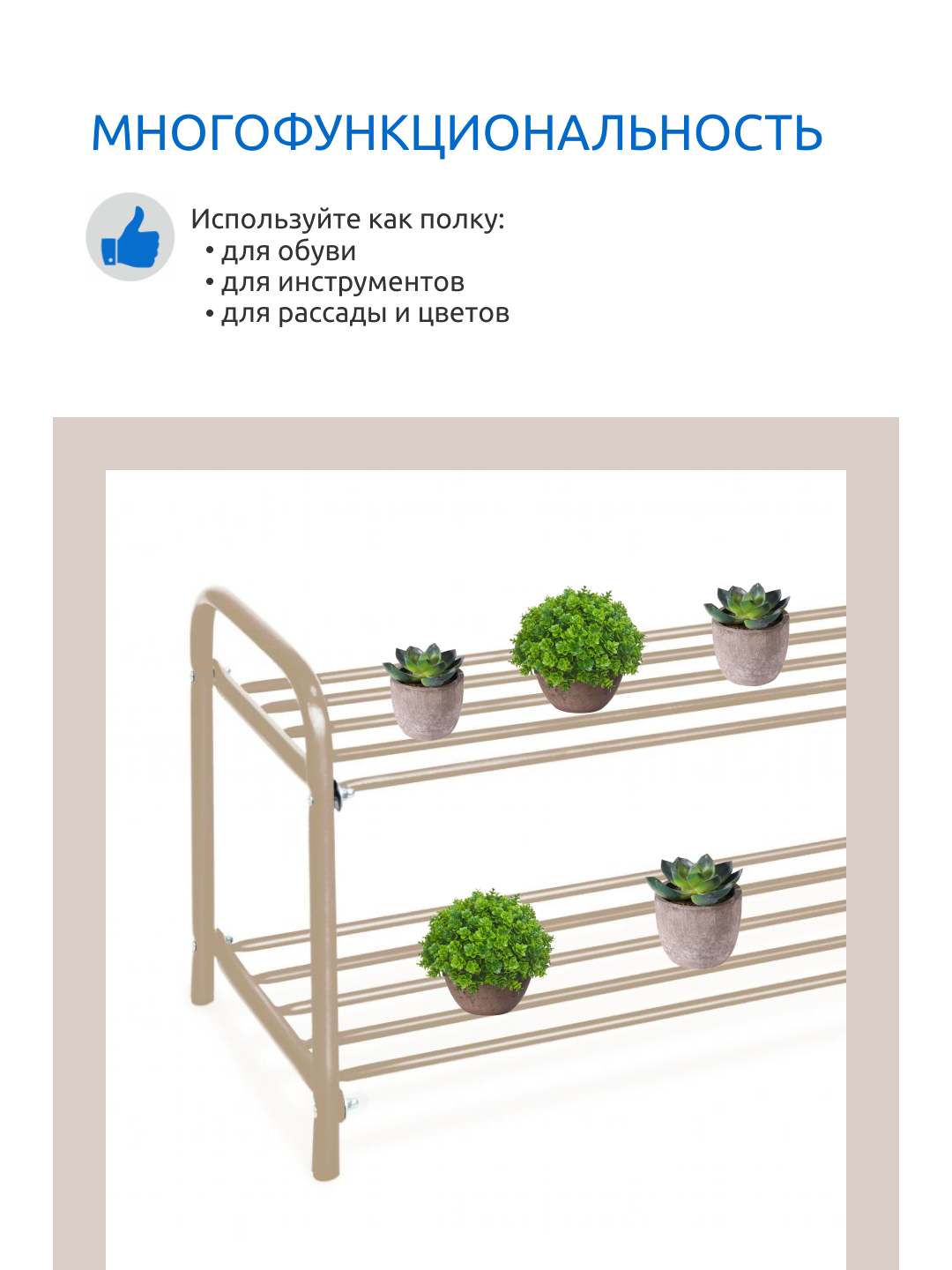 МНОГОФУНКЦИОНАЛЬНОСТЬ

Используйте как полку:
• для обуви
• для инструментов
• для рассады и цветов